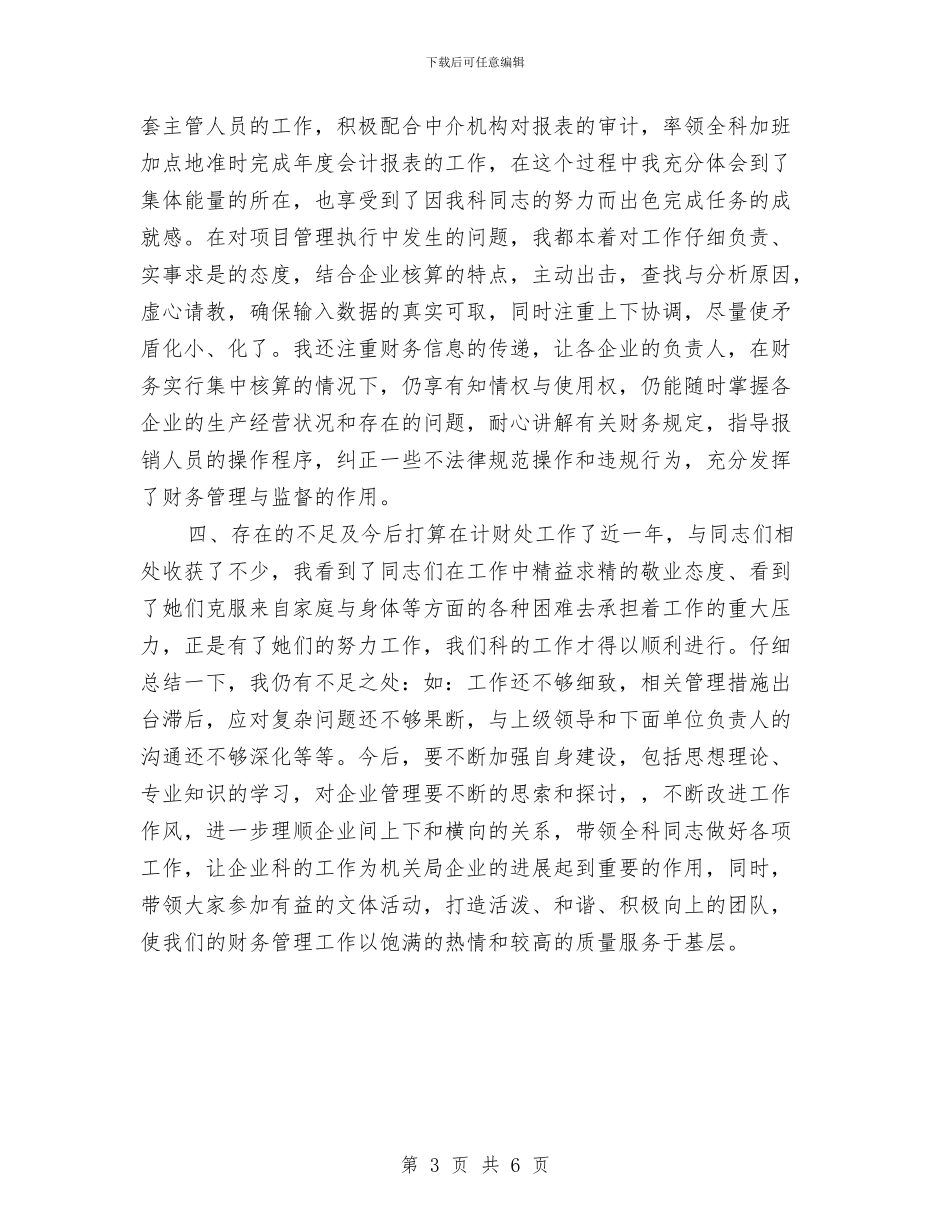 下载后可任意编辑

套主管人员的工作，积极配合中介机构对报表的审计，率领全科加班加点地准时完成年度会计报表的工作，在这个过程中我充分体会到了集体能量的所在，也享受到了因我科同志的努力而出色完成任务的成就感。在对项目管理执行中发生的问题，我都本着对工作仔细负责、实事求是的态度，结合企业核算的特点，主动出击，查找与分析原因，虚心请教，确保输入数据的真实可取，同时注重上下协调，尽量使矛盾化小、化了。我还注重财务信息的传递，让各企业的负责人，在财务实行集中核算的情况下，仍享有知情权与使用权，仍能随时掌握各企业的生产经营状况和存在的问题，耐心讲解有关财务规定，指导报销人员的操作程序，纠正一些不法律规范操作和违规行为，充分发挥了财务管理与监督的作用。

四、存在的不足及今后打算在计财处工作了近一年，与同志们相处收获了不少，我看到了同志们在工作中精益求精的敬业态度、看到了她们克服来自家庭与身体等方面的各种困难去承担着工作的重大压力，正是有了她们的努力工作，我们科的工作才得以顺利进行。仔细总结一下，我仍有不足之处：如：工作还不够细致，相关管理措施出台滞后，应对复杂问题还不够果断，与上级领导和下面单位负责人的沟通还不够深化等等。今后，要不断加强自身建设，包括思想理论、专业知识的学习，对企业管理要不断的思索和探讨，，不断改进工作作风，进一步理顺企业间上下和横向的关系，带领全科同志做好各项工作，让企业科的工作为机关局企业的进展起到重要的作用，同时，带领大家参加有益的文体活动，打造活泼、和谐、积极向上的团队，使我们的财务管理工作以饱满的热情和较高的质量服务于基层。

第 3 页 共 6 页